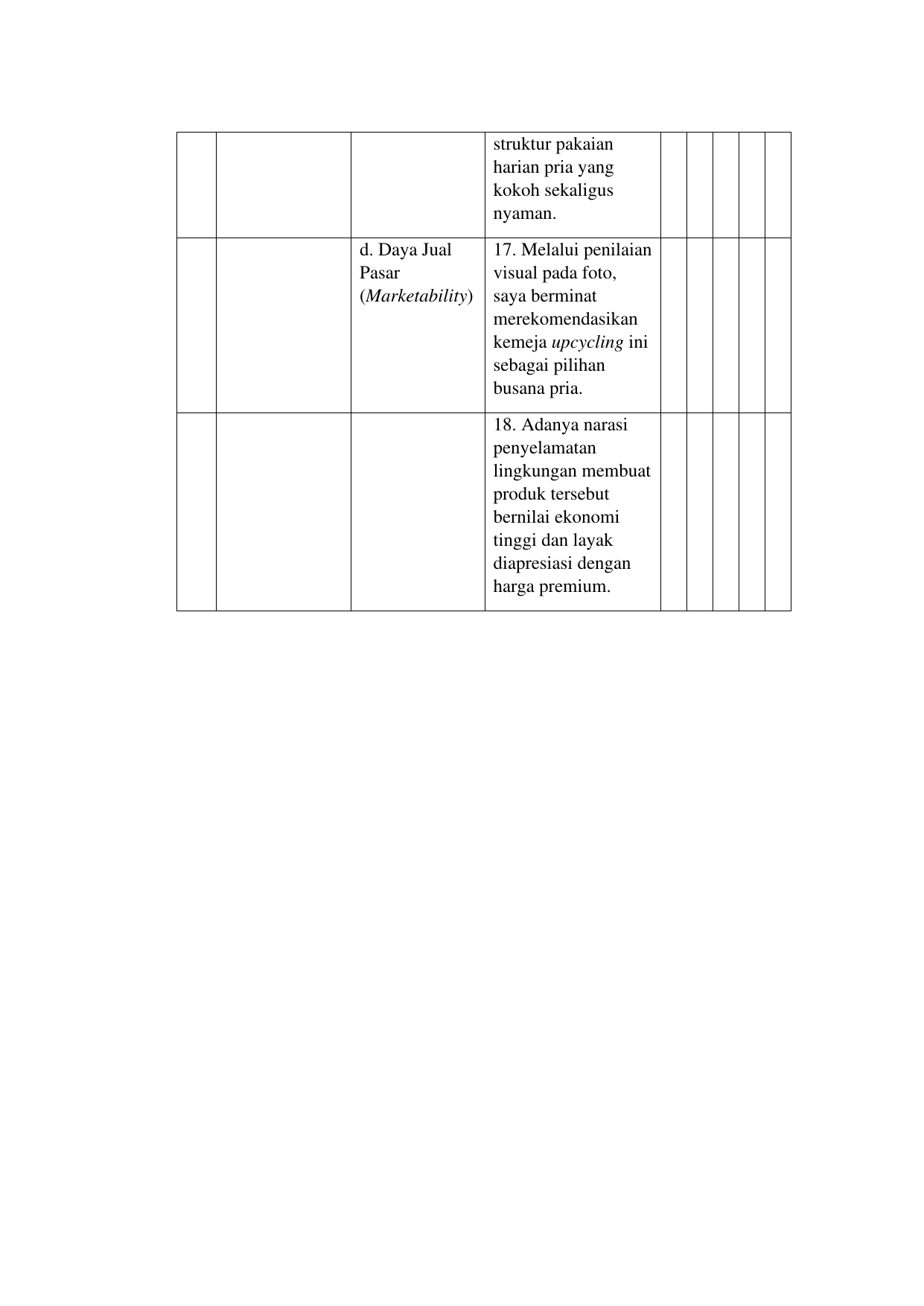 |  |  |  | struktur pakaian harian pria yang kokoh sekaligus nyaman. |  |  |  |  |  |
|---|---|---|---|---|---|---|---|---|
|  |  | d. Daya Jual Pasar (Marketability) | 17. Melalui penilaian visual pada foto, saya berminat merekomendasikan kemeja upcycling ini sebagai pilihan busana pria. |  |  |  |  |  |
|  |  |  | 18. Adanya narasi penyelamatan lingkungan membuat produk tersebut bernilai ekonomi tinggi dan layak diapresiasi dengan harga premium. |  |  |  |  |  |